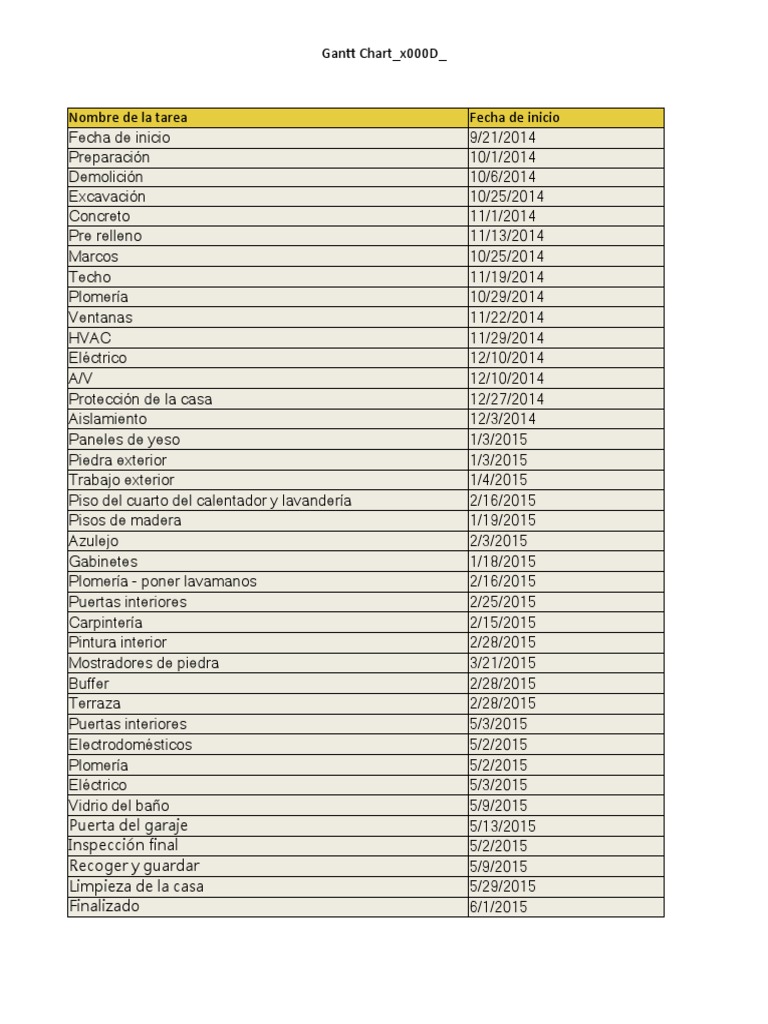 Gantt Chart_x000D_

| Nombre de la tarea | Fecha de inicio |
|---|---|
| Fecha de inicio | 9/21/2014 |
| Preparación | 10/1/2014 |
| Demolición | 10/6/2014 |
| Excavación | 10/25/2014 |
| Concreto | 11/1/2014 |
| Pre relleno | 11/13/2014 |
| Marcos | 10/25/2014 |
| Techo | 11/19/2014 |
| Plomería | 10/29/2014 |
| Ventanas | 11/22/2014 |
| HVAC | 11/29/2014 |
| Eléctrico | 12/10/2014 |
| A/V | 12/10/2014 |
| Protección de la casa | 12/27/2014 |
| Aislamiento | 12/3/2014 |
| Paneles de yeso | 1/3/2015 |
| Piedra exterior | 1/3/2015 |
| Trabajo exterior | 1/4/2015 |
| Piso del cuarto del calentador y lavandería | 2/16/2015 |
| Pisos de madera | 1/19/2015 |
| Azulejo | 2/3/2015 |
| Gabinetes | 1/18/2015 |
| Plomería - poner lavamanos | 2/16/2015 |
| Puertas interiores | 2/25/2015 |
| Carpintería | 2/15/2015 |
| Pintura interior | 2/28/2015 |
| Mostradores de piedra | 3/21/2015 |
| Buffer | 2/28/2015 |
| Terraza | 2/28/2015 |
| Puertas interiores | 5/3/2015 |
| Electrodomésticos | 5/2/2015 |
| Plomería | 5/2/2015 |
| Eléctrico | 5/3/2015 |
| Vidrio del baño | 5/9/2015 |
| Puerta del garaje | 5/13/2015 |
| Inspección final | 5/2/2015 |
| Recoger y guardar | 5/9/2015 |
| Limpieza de la casa | 5/29/2015 |
| Finalizado | 6/1/2015 |